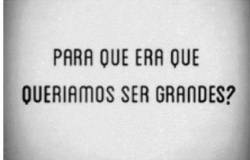 PARA QUE ERA QUE QUERIAMOS SER GRANDES?